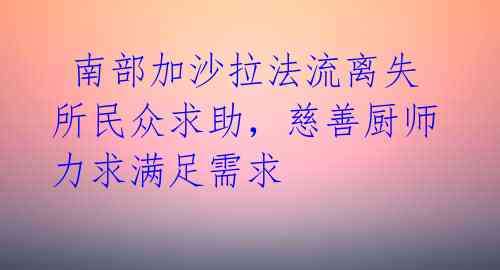 南部加沙拉法流离失所民众求助，慈善厨师力求满足需求